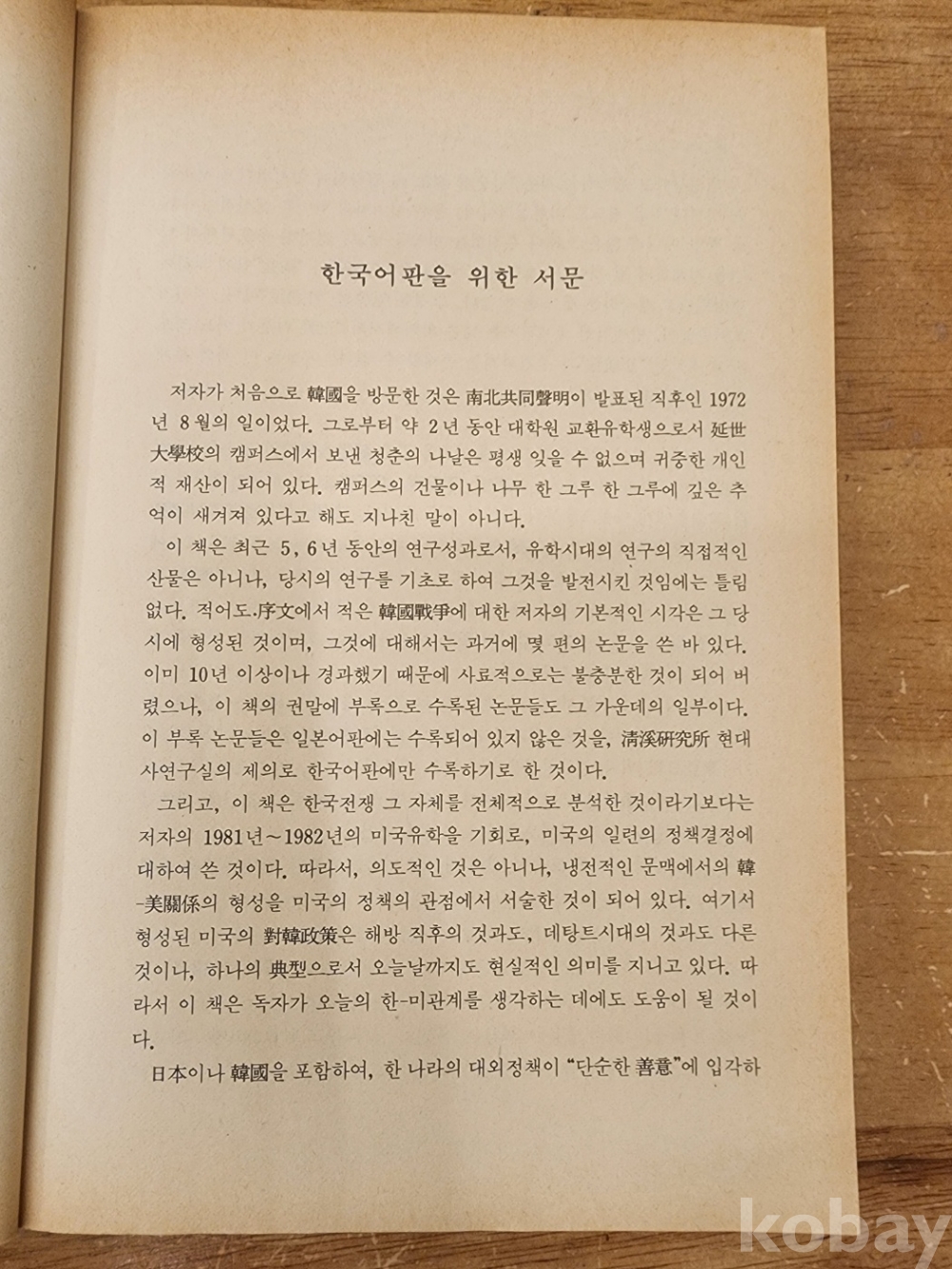 한국어판을 위한 서문

저자가 처음으로 韓國을 방문한 것은 南北共同聲明이 발표된 직후인 1972년 8월의 일이었다. 그로부터 약 2년 동안 대학원 교환유학생으로서 延世大學校의 캠퍼스에서 보낸 청춘의 나날은 평생 잊을 수 없으며 귀중한 개인적 재산이 되어 있다. 캠퍼스의 건물이나 나무 한 그루 한 그루에 깊은 추억이 새겨져 있다고 해도 지나친 말이 아니다.

이 책은 최근 5, 6년 동안의 연구성과로서, 유학시대의 연구의 직접적인 산물은 아니나, 당시의 연구를 기초로 하여 그것을 발전시킨 것임에는 틀림없다. 적어도 序文에서 적은 韓國戰爭에 대한 저자의 기본적인 시각은 그 당시에 형성된 것이며, 그것에 대해서는 과거에 몇 편의 논문을 쓴 바 있다. 이미 10년 이상이나 경과했기 때문에 사료적으로는 불충분한 것이 되어 버렸으나, 이 책의 권말에 부록으로 수록된 논문들도 그 가운데의 일부이다. 이 부록 논문들은 일본어판에는 수록되어 있지 않은 것을, 淸溪硏究所 현대사연구실의 제의로 한국어판에만 수록하기로 한 것이다.

그리고, 이 책은 한국전쟁 그 자체를 전체적으로 분석한 것이라기보다는 저자의 1981년~1982년의 미국유학을 기회로, 미국의 일련의 정책결정에 대하여 쓴 것이다. 따라서, 의도적인 것은 아니나, 냉전적인 문맥에서의 韓-美關係의 형성을 미국의 정책의 관점에서 서술한 것이 되어 있다. 여기서 형성된 미국의 對韓政策은 해방 직후의 것과도, 데탕트시대의 것과도 다른 것이나, 하나의 典型으로서 오늘날까지도 현실적인 의미를 지니고 있다. 따라서 이 책은 독자가 오늘의 한-미관계를 생각하는 데에도 도움이 될 것이다.

日本이나 韓國을 포함하여, 한 나라의 대외정책이 "단순한 善意"에 입각하

kobay